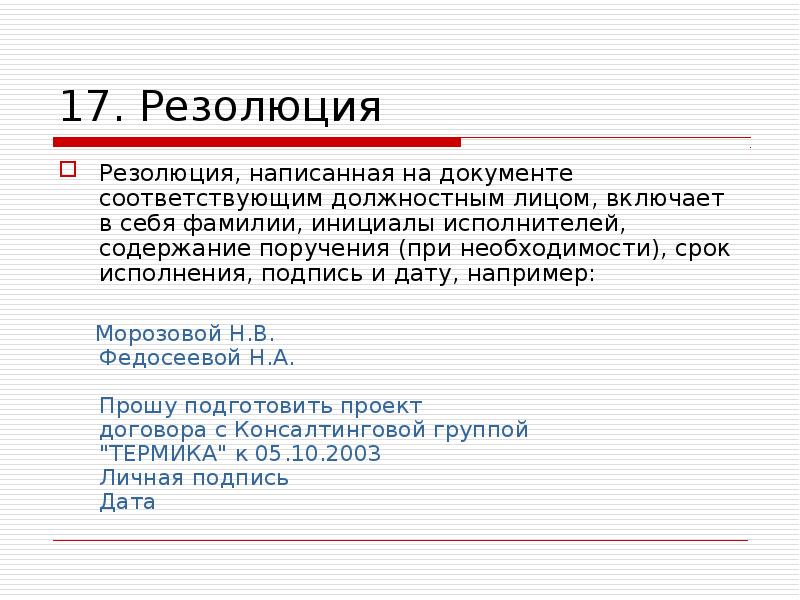 17. Резолюция

Резолюция, написанная на документе соответствующим должностным лицом, включает в себя фамилии, инициалы исполнителей, содержание поручения (при необходимости), срок исполнения, подпись и дату, например:

Морозовой Н.В.
Федосеевой Н.А.

Прошу подготовить проект договора с Консалтинговой группой "ТЕРМИКА" к 05.10.2003
Личная подпись
Дата